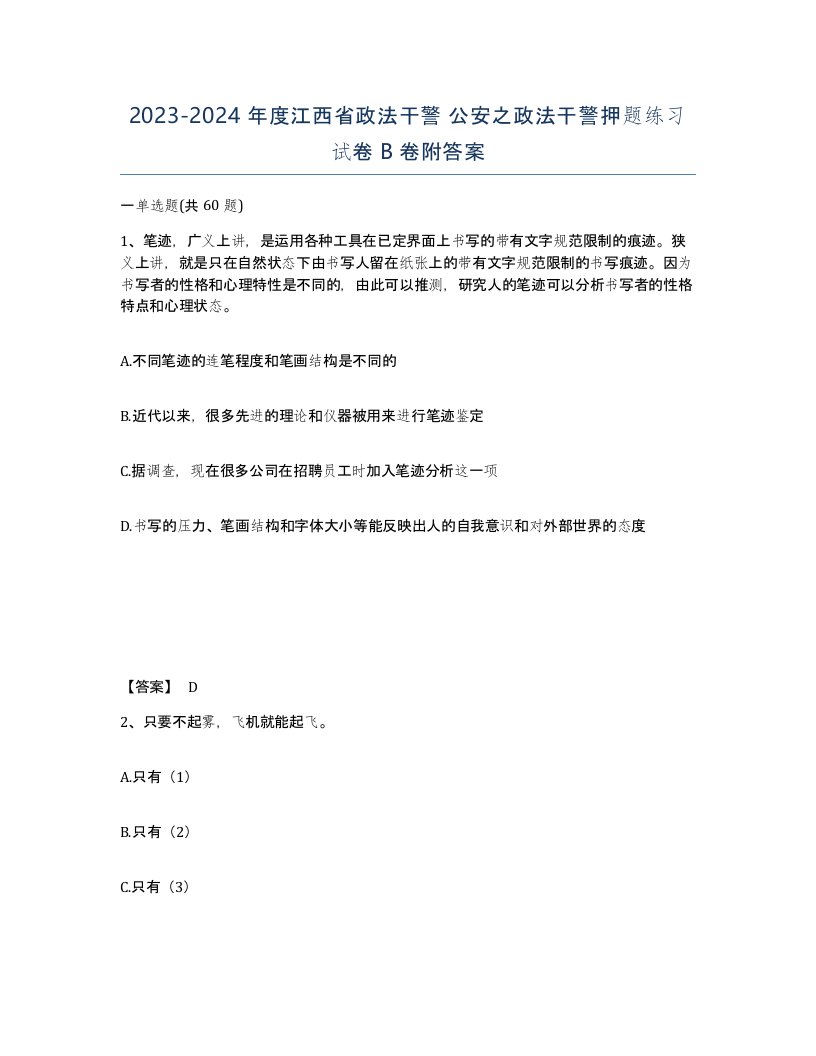 2023-2024 年度江西省政法干警 公安之政法干警押题练习试卷 B 卷附答案

一单选题(共 60 题)

1、笔迹，广义上讲，是运用各种工具在已定界面上书写的带有文字规范限制的痕迹。狭义上讲，就是只在自然状态下由书写人留在纸张上的带有文字规范限制的书写痕迹。因为书写者的性格和心理特性是不同的，由此可以推测，研究人的笔迹可以分析书写者的性格特点和心理状态。

A.不同笔迹的连笔程度和笔画结构是不同的

B.近代以来，很多先进的理论和仪器被用来进行笔迹鉴定

C.据调查，现在很多公司在招聘员工时加入笔迹分析这一项

D.书写的压力、笔画结构和字体大小等能反映出人的自我意识和对外部世界的态度

【答案】 D

2、只要不起雾，飞机就能起飞。

A.只有（1）

B.只有（2）

C.只有（3）